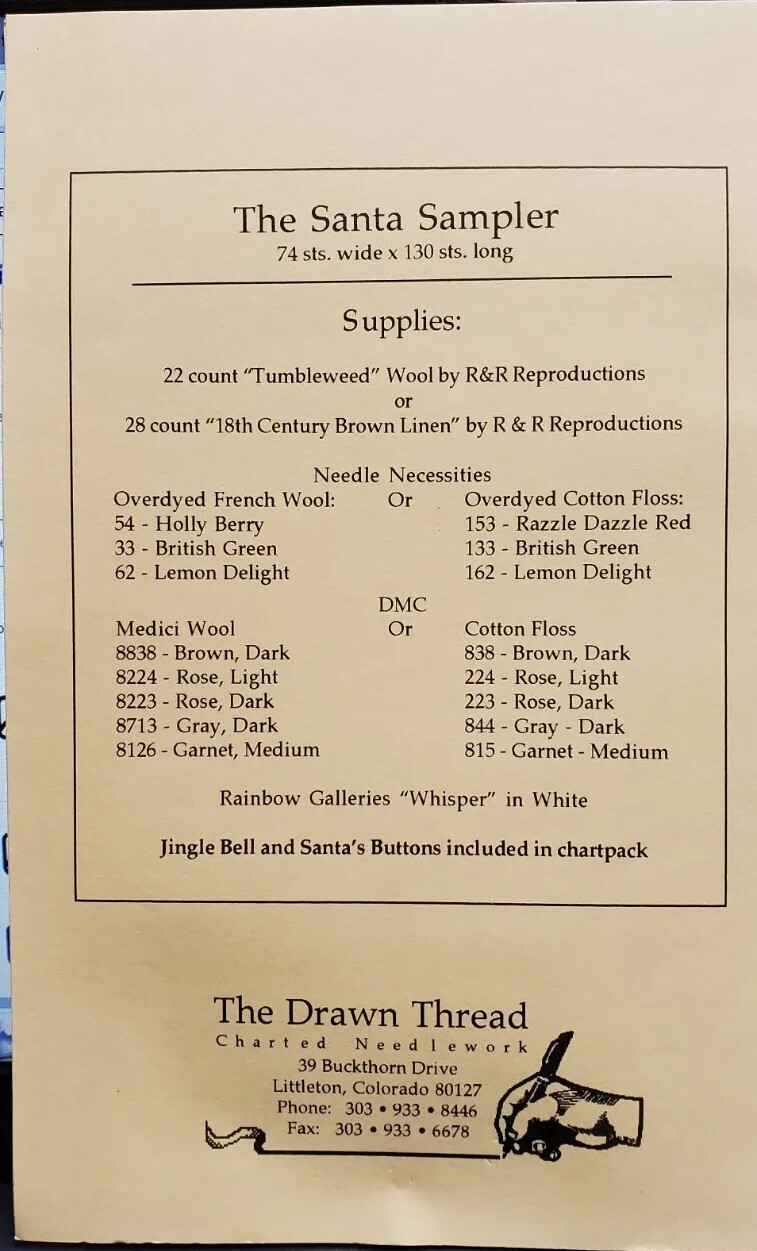 The Santa Sampler
74 sts. wide x 130 sts. long

Supplies:

22 count "Tumbleweed" Wool by R&R Reproductions
or
28 count "18th Century Brown Linen" by R & R Reproductions

Needle Necessities

Overdyed French Wool:
54 - Holly Berry
33 - British Green
62 - Lemon Delight

Or

Overdyed Cotton Floss:
153 - Razzle Dazzle Red
133 - British Green
162 - Lemon Delight

DMC

Medici Wool
8838 - Brown, Dark
8224 - Rose, Light
8223 - Rose, Dark
8713 - Gray, Dark
8126 - Garnet, Medium

Or

Cotton Floss
838 - Brown, Dark
224 - Rose, Light
223 - Rose, Dark
844 - Gray - Dark
815 - Garnet - Medium

Rainbow Galleries "Whisper" in White

Jingle Bell and Santa's Buttons included in chartpack

The Drawn Thread
Charted Needlework
39 Buckthorn Drive
Littleton, Colorado 80127
Phone: 303 • 933 • 8446
Fax: 303 • 933 • 6678